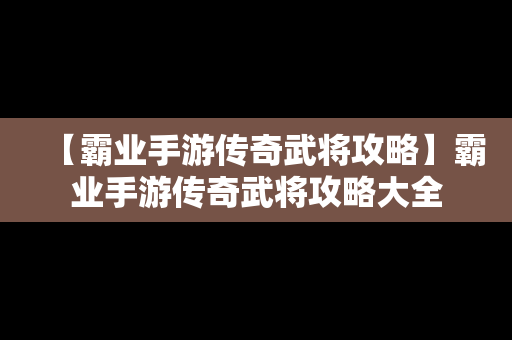 【霸业手游传奇武将攻略】霸业手游传奇武将攻略大全